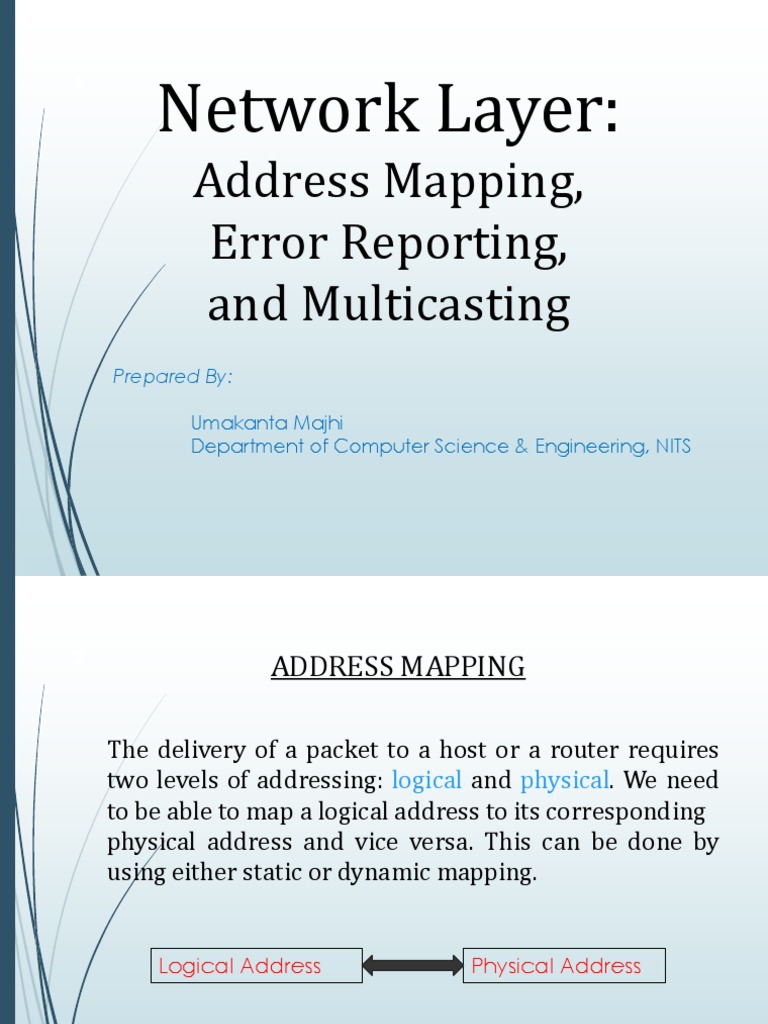 Network Layer:
Address Mapping,
Error Reporting,
and Multicasting

Prepared By:

Umakanta Majhi
Department of Computer Science & Engineering, NITS

ADDRESS MAPPING

The delivery of a packet to a host or a router requires two levels of addressing: logical and physical. We need to be able to map a logical address to its corresponding physical address and vice versa. This can be done by using either static or dynamic mapping.

Logical Address

Physical Address